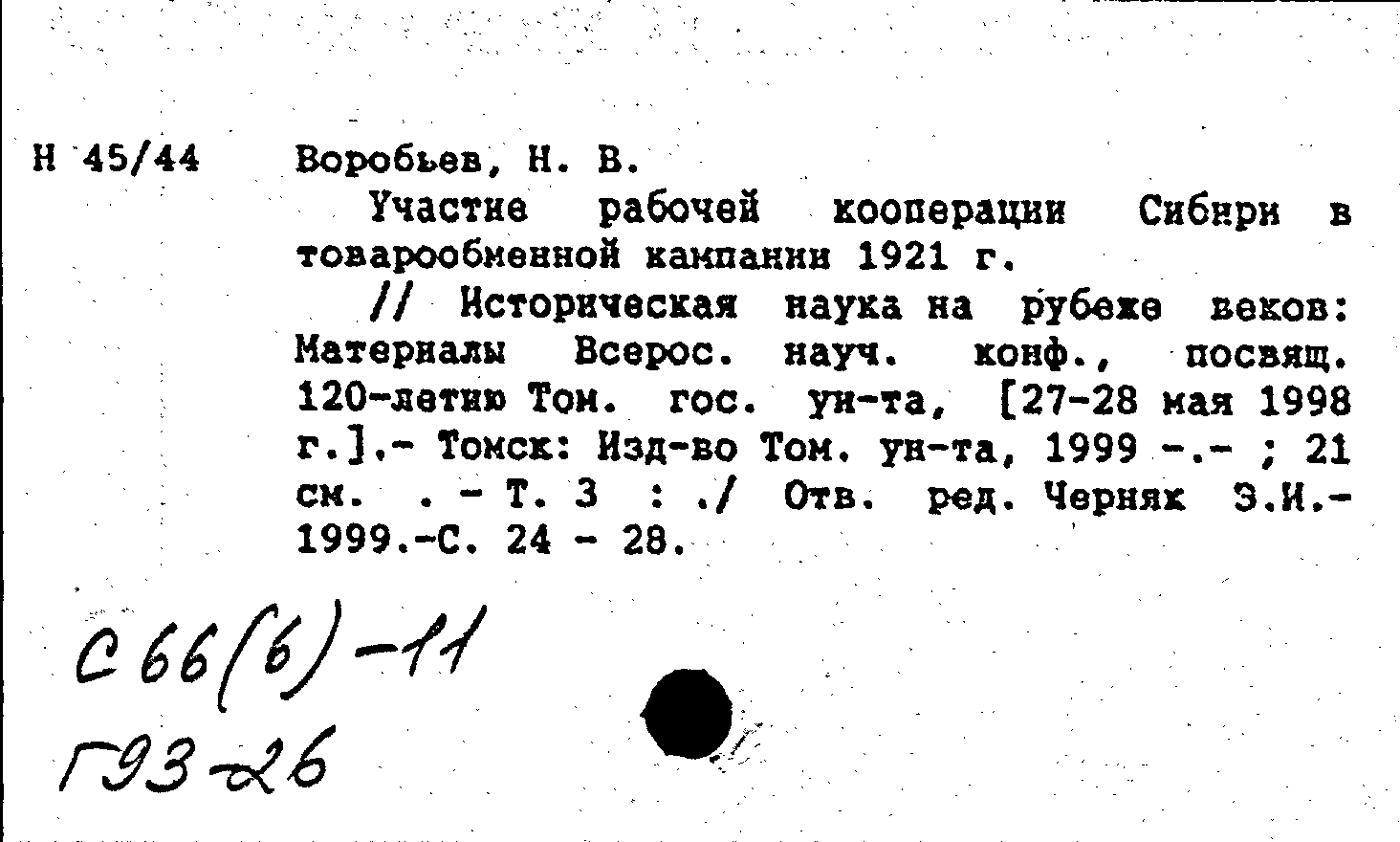 Н 45/44

Воробьев, Н. В.

Участие рабочей кооперации Сибири в товарообменной кампании 1921 г.

// Историческая наука на рубеже веков: Материалы Всерос. науч. конф., посвящ. 120-летию Том. гос. ун-та, [27-28 мая 1998 г.].- Томск: Изд-во Том. ун-та, 1999 -.- ; 21 см. . - Т. 3 : ./ Отв. ред. Черняк Э.И.- 1999.-С. 24 - 28.

С 66(6)-11
Г93-26